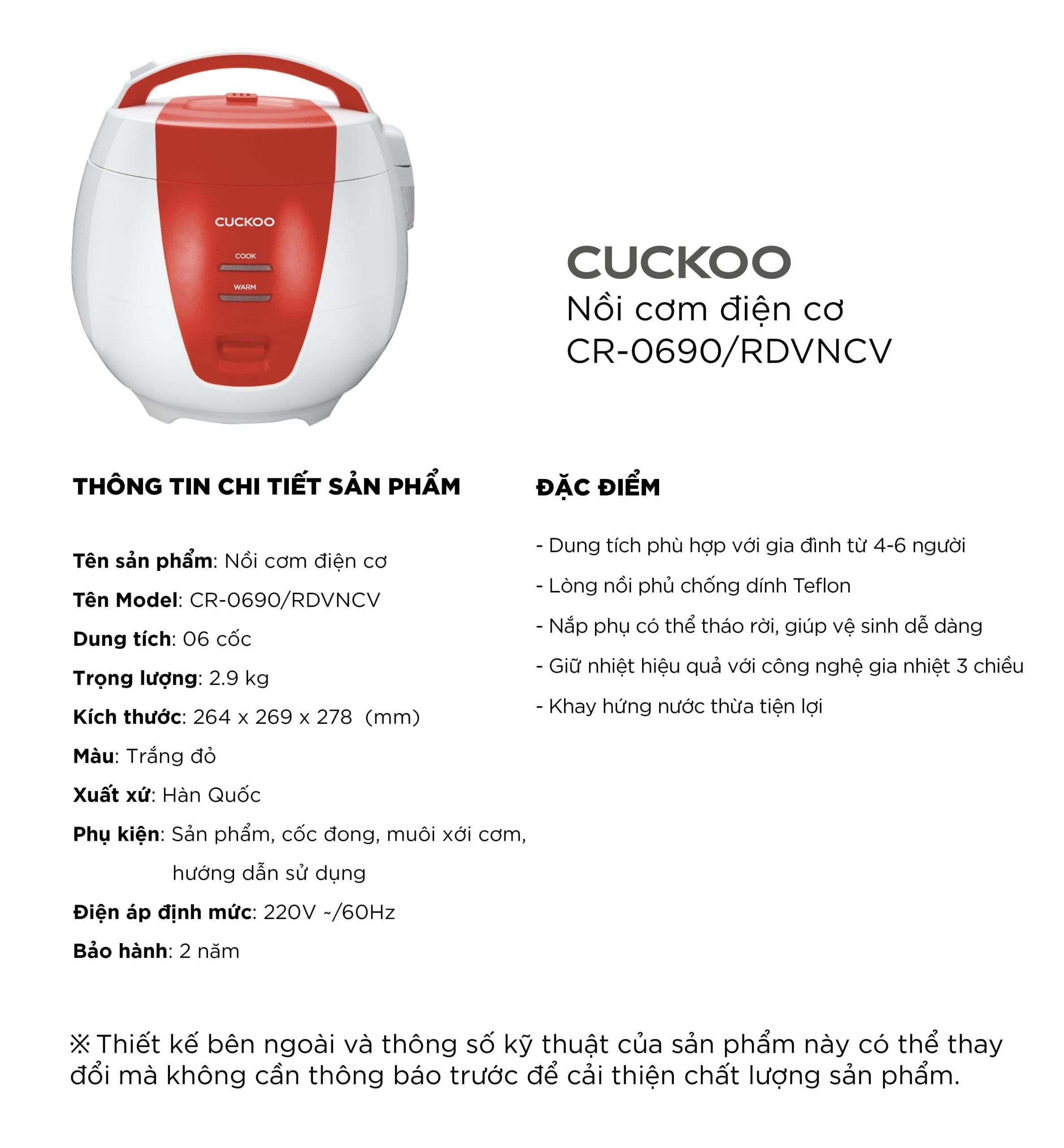 CUCKOO
COOK
WARM

CUCKOO
Nồi cơm điện cơ
CR-0690/RDVNCV

THÔNG TIN CHI TIẾT SẢN PHẨM

Tên sản phẩm: Nồi cơm điện cơ
Tên Model: CR-0690/RDVNCV
Dung tích: 06 cốc
Trọng lượng: 2.9 kg
Kích thước: 264 x 269 x 278 (mm)
Màu: Trắng đỏ
Xuất xứ: Hàn Quốc
Phụ kiện: Sản phẩm, cốc đong, muôi xới cơm, hướng dẫn sử dụng
Điện áp định mức: 220V ~/60Hz
Bảo hành: 2 năm

ĐẶC ĐIỂM

- Dung tích phù hợp với gia đình từ 4-6 người
- Lòng nồi phủ chống dính Teflon
- Nắp phụ có thể tháo rời, giúp vệ sinh dễ dàng
- Giữ nhiệt hiệu quả với công nghệ gia nhiệt 3 chiều
- Khay hứng nước thừa tiện lợi

※ Thiết kế bên ngoài và thông số kỹ thuật của sản phẩm này có thể thay đổi mà không cần thông báo trước để cải thiện chất lượng sản phẩm.